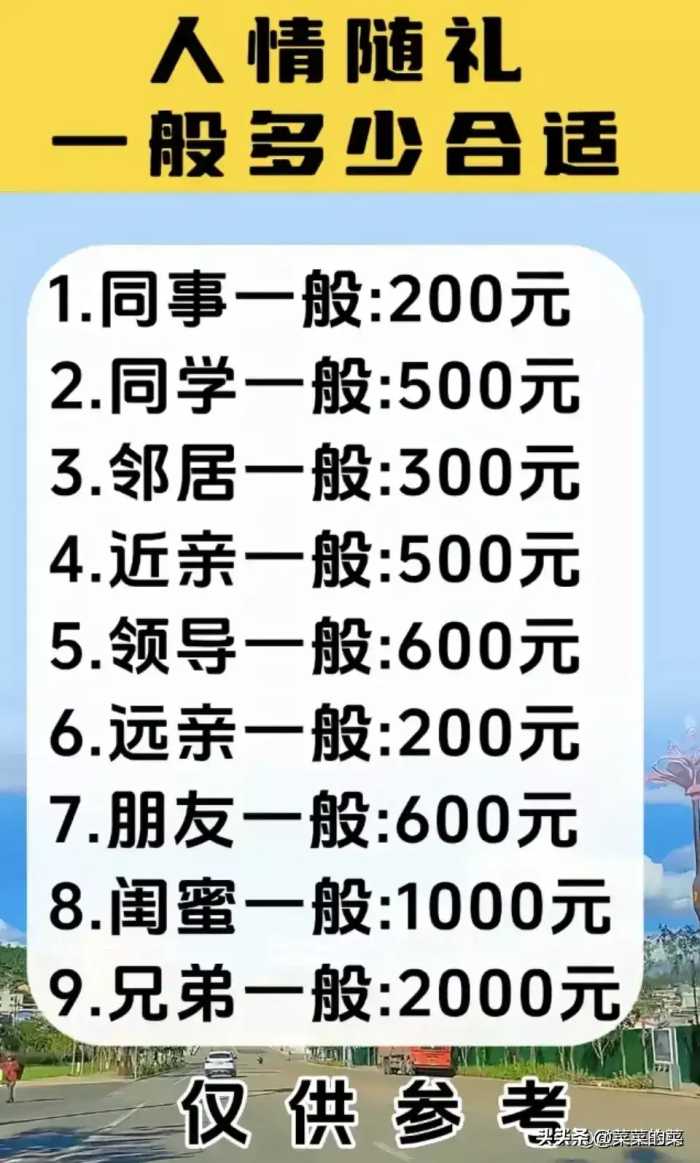 人情随礼
一般多少合适

1.同事一般:200元
2.同学一般:500元
3.邻居一般:300元
4.近亲一般:500元
5.领导一般:600元
6.远亲一般:200元
7.朋友一般:600元
8.闺蜜一般:1000元
9.兄弟一般:2000元

仅供参考

头条 @菜菜的菜